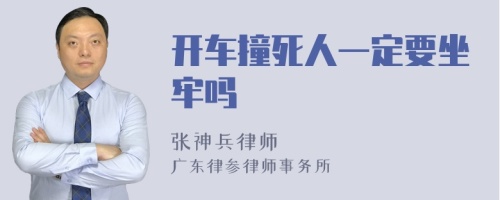 开车撞死人一定要坐牢吗

张神兵律师
广东律参律师事务所